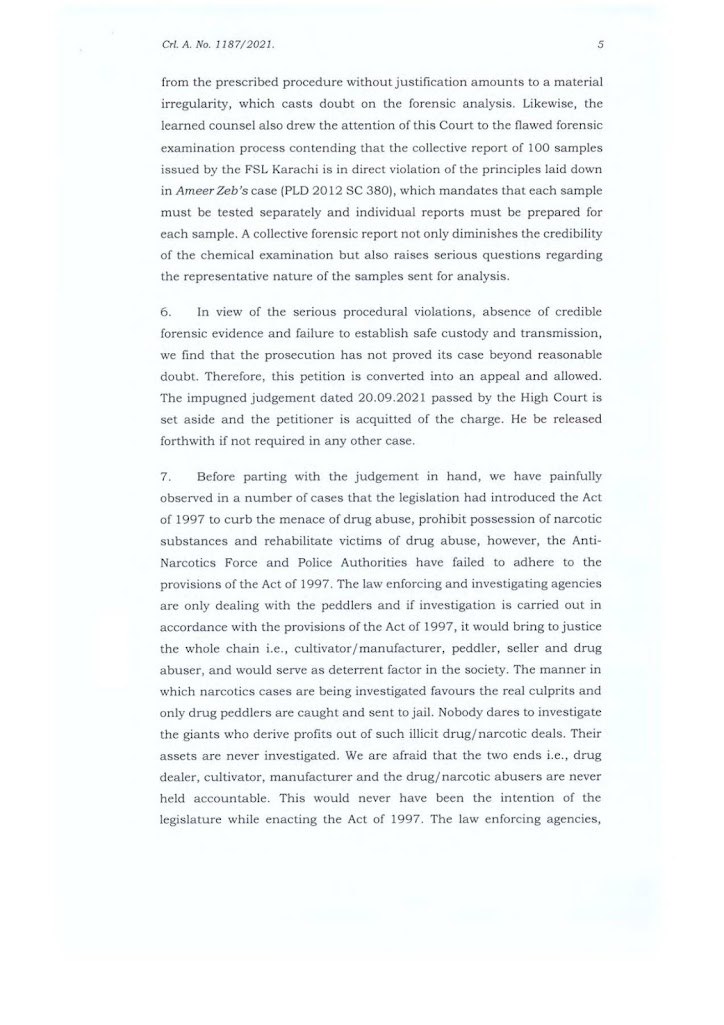 Crl. A. No. 1187/2021.

5

from the prescribed procedure without justification amounts to a material irregularity, which casts doubt on the forensic analysis. Likewise, the learned counsel also drew the attention of this Court to the flawed forensic examination process contending that the collective report of 100 samples issued by the FSL Karachi is in direct violation of the principles laid down in Ameer Zeb's case (PLD 2012 SC 380), which mandates that each sample must be tested separately and individual reports must be prepared for each sample. A collective forensic report not only diminishes the credibility of the chemical examination but also raises serious questions regarding the representative nature of the samples sent for analysis.

6. In view of the serious procedural violations, absence of credible forensic evidence and failure to establish safe custody and transmission, we find that the prosecution has not proved its case beyond reasonable doubt. Therefore, this petition is converted into an appeal and allowed. The impugned judgement dated 20.09.2021 passed by the High Court is set aside and the petitioner is acquitted of the charge. He be released forthwith if not required in any other case.

7. Before parting with the judgement in hand, we have painfully observed in a number of cases that the legislation had introduced the Act of 1997 to curb the menace of drug abuse, prohibit possession of narcotic substances and rehabilitate victims of drug abuse, however, the Anti-Narcotics Force and Police Authorities have failed to adhere to the provisions of the Act of 1997. The law enforcing and investigating agencies are only dealing with the peddlers and if investigation is carried out in accordance with the provisions of the Act of 1997, it would bring to justice the whole chain i.e., cultivator/manufacturer, peddler, seller and drug abuser, and would serve as deterrent factor in the society. The manner in which narcotics cases are being investigated favours the real culprits and only drug peddlers are caught and sent to jail. Nobody dares to investigate the giants who derive profits out of such illicit drug/narcotic deals. Their assets are never investigated. We are afraid that the two ends i.e., drug dealer, cultivator, manufacturer and the drug/narcotic abusers are never held accountable. This would never have been the intention of the legislature while enacting the Act of 1997. The law enforcing agencies,